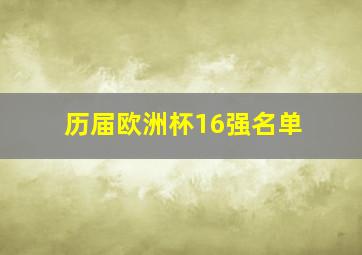 历届欧洲杯16强名单